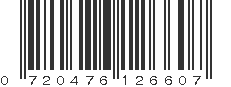 0 720476 126607